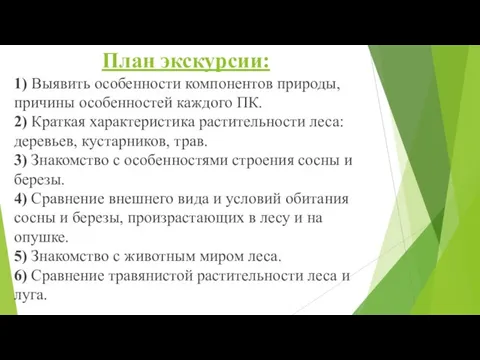 План экскурсии:

1) Выявить особенности компонентов природы, причины особенностей каждого ПК.
2) Краткая характеристика растительности леса: деревьев, кустарников, трав.
3) Знакомство с особенностями строения сосны и березы.
4) Сравнение внешнего вида и условий обитания сосны и березы, произрастающих в лесу и на опушке.
5) Знакомство с животным миром леса.
6) Сравнение травянистой растительности леса и луга.